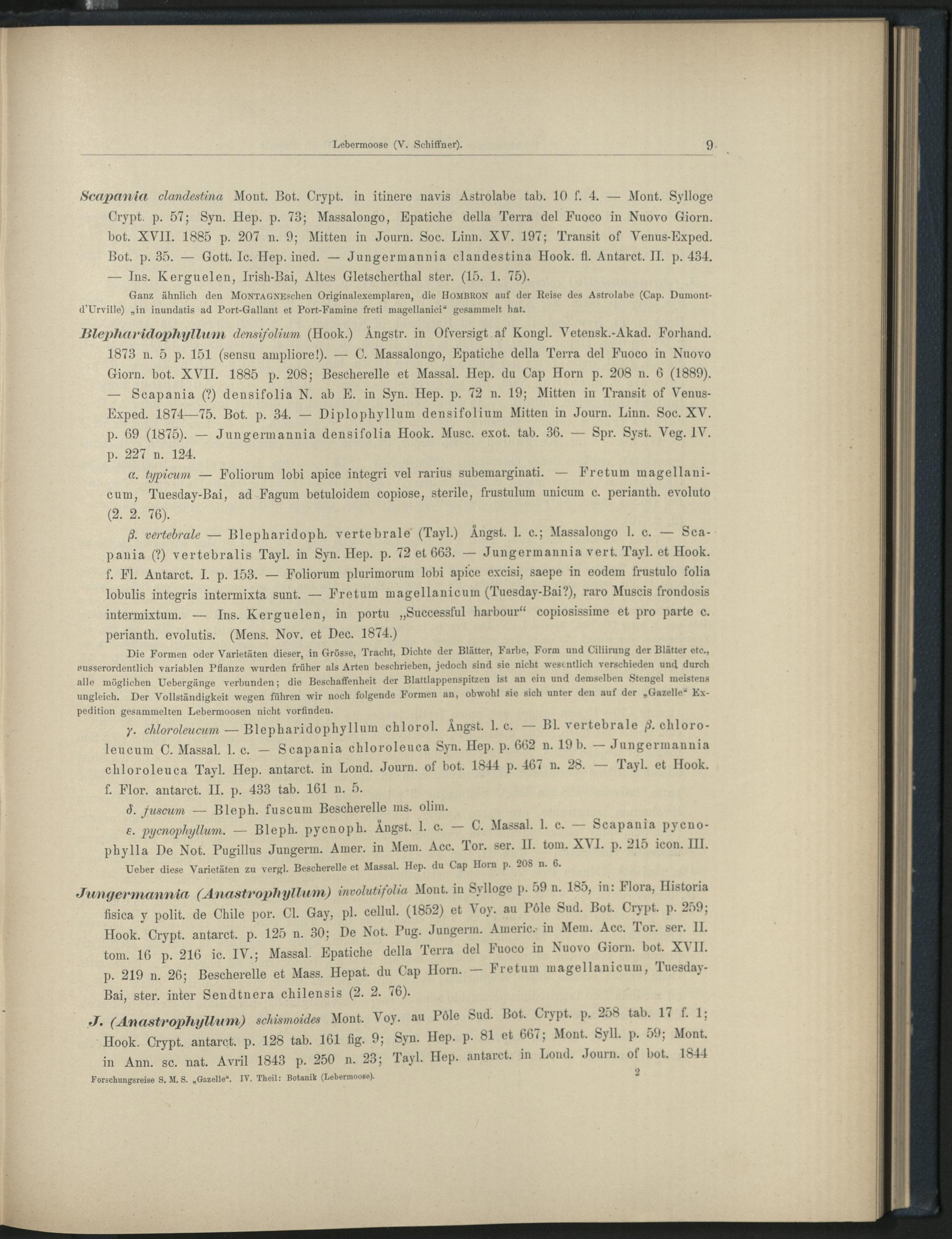 Lebermoose (V. Schiffner). 9

Scapania clandestina Mont. Bot. Crypt. in itinere navis Astrolabe tab. 10 f. 4. — Mont. Sylloge Crypt. p. 57; Syn. Hep. p. 73; Massalongo, Epatiche della Terra del Fuoco in Nuovo Giorn. bot. XVII. 1885 p. 207 n. 9; Mitten in Journ. Soc. Linn. XV. 197; Transit of Venus-Exped. Bot. p. 35. — Gott. Ic. Hep. ined. — Jungermannia clandestina Hook. fl. Antarct. II. p. 434. — Ins. Kerguelen, Irish-Bai, Altes Gletscherthal ster. (15. 1. 75).

Ganz ähnlich den MONTAGNEschen Originalexemplaren, die HOMBRON auf der Reise des Astrolabe (Cap. Dumont-d'Urville) „in inundatis ad Port-Gallant et Port-Famine freti magellanici" gesammelt hat.

Blepharidophyllum densifolium (Hook.) Ångstr. in Ofversigt af Kongl. Vetensk.-Akad. Forhand. 1873 n. 5 p. 151 (sensu ampliore!). — C. Massalongo, Epatiche della Terra del Fuoco in Nuovo Giorn. bot. XVII. 1885 p. 208; Bescherelle et Massal. Hep. du Cap Horn p. 208 n. 6 (1889). — Scapania (?) densifolia N. ab E. in Syn. Hep. p. 72 n. 19; Mitten in Transit of Venus-Exped. 1874—75. Bot. p. 34. — Diplophyllum densifolium Mitten in Journ. Linn. Soc. XV. p. 69 (1875). — Jungermannia densifolia Hook. Musc. exot. tab. 36. — Spr. Syst. Veg. IV. p. 227 n. 124.

α. typicum — Foliorum lobi apice integri vel rarius subemarginati. — Fretum magellanicum, Tuesday-Bai, ad Fagum betuloidem copiose, sterile, frustulum unicum c. perianth. evoluto (2. 2. 76).

β. vertebrale — Blepharidoph. vertebrale (Tayl.) Ångst. l. c.; Massalongo l. c. — Scapania (?) vertebralis Tayl. in Syn. Hep. p. 72 et 663. — Jungermannia vert. Tayl. et Hook. f. Fl. Antarct. I. p. 153. — Foliorum plurimorum lobi apice excisi, saepe in eodem frustulo folia lobulis integris intermixta sunt. — Fretum magellanicum (Tuesday-Bai?), raro Muscis frondosis intermixtum. — Ins. Kerguelen, in portu „Successful harbour" copiosissime et pro parte c. perianth. evolutis. (Mens. Nov. et Dec. 1874.)

Die Formen oder Varietäten dieser, in Grösse, Tracht, Dichte der Blätter, Farbe, Form und Ciliirung der Blätter etc., ausserordentlich variablen Pflanze wurden früher als Arten beschrieben, jedoch sind sie nicht wesentlich verschieden und durch alle möglichen Uebergänge verbunden; die Beschaffenheit der Blattlappenspitzen ist an ein und demselben Stengel meistens ungleich. Der Vollständigkeit wegen führen wir noch folgende Formen an, obwohl sie sich unter den auf der „Gazelle" Expedition gesammelten Lebermoosen nicht vorfinden.

γ. chloroleucum — Blepharidophyllum chlorol. Ångst. l. c. — Bl. vertebrale β. chloroleucum C. Massal. l. c. — Scapania chloroleuca Syn. Hep. p. 662 n. 19 b. — Jungermannia chloroleuca Tayl. Hep. antarct. in Lond. Journ. of bot. 1844 p. 467 n. 28. — Tayl. et Hook. f. Flor. antarct. II. p. 433 tab. 161 n. 5.

δ. fuscum — Bleph. fuscum Bescherelle ms. olim.

ε. pycnophyllum. — Bleph. pycnoph. Ångst. l. c. — C. Massal. l. c. — Scapania pycnophylla De Not. Pugillus Jungerm. Amer. in Mem. Acc. Tor. ser. II. tom. XVI. p. 215 icon. III.

Ueber diese Varietäten zu vergl. Bescherelle et Massal. Hep. du Cap Horn p. 208 n. 6.

Jungermannia (Anastrophyllum) involutifolia Mont. in Sylloge p. 59 n. 185, in: Flora, Historia fisica y polit. de Chile por. Cl. Gay, pl. cellul. (1852) et Voy. au Pôle Sud. Bot. Crypt. p. 259; Hook. Crypt. antarct. p. 125 n. 30; De Not. Pug. Jungerm. Americ. in Mem. Acc. Tor. ser. II. tom. 16 p. 216 ic. IV.; Massal. Epatiche della Terra del Fuoco in Nuovo Giorn. bot. XVII. p. 219 n. 26; Bescherelle et Mass. Hepat. du Cap Horn. — Fretum magellanicum, Tuesday-Bai, ster. inter Sendtnera chilensis (2. 2. 76).

J. (Anastrophyllum) schismoides Mont. Voy. au Pôle Sud. Bot. Crypt. p. 258 tab. 17 f. 1; Hook. Crypt. antarct. p. 128 tab. 161 fig. 9; Syn. Hep. p. 81 et 667; Mont. Syll. p. 59; Mont. in Ann. sc. nat. Avril 1843 p. 250 n. 23; Tayl. Hep. antarct. in Lond. Journ. of bot. 1844

Forschungsreise S. M. S. „Gazelle". IV. Theil: Botanik (Lebermoose). 2